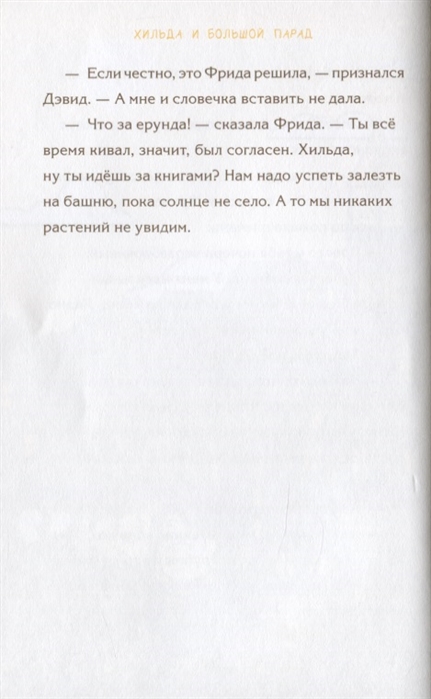 ХИЛЬДА И БОЛЬШОЙ ПАРАД

— Если честно, это Фрида решила, — признался Дэвид. — А мне и словечка вставить не дала.

— Что за ерунда! — сказала Фрида. — Ты всё время кивал, значит, был согласен. Хильда, ну ты идёшь за книгами? Нам надо успеть залезть на башню, пока солнце не село. А то мы никаких растений не увидим.